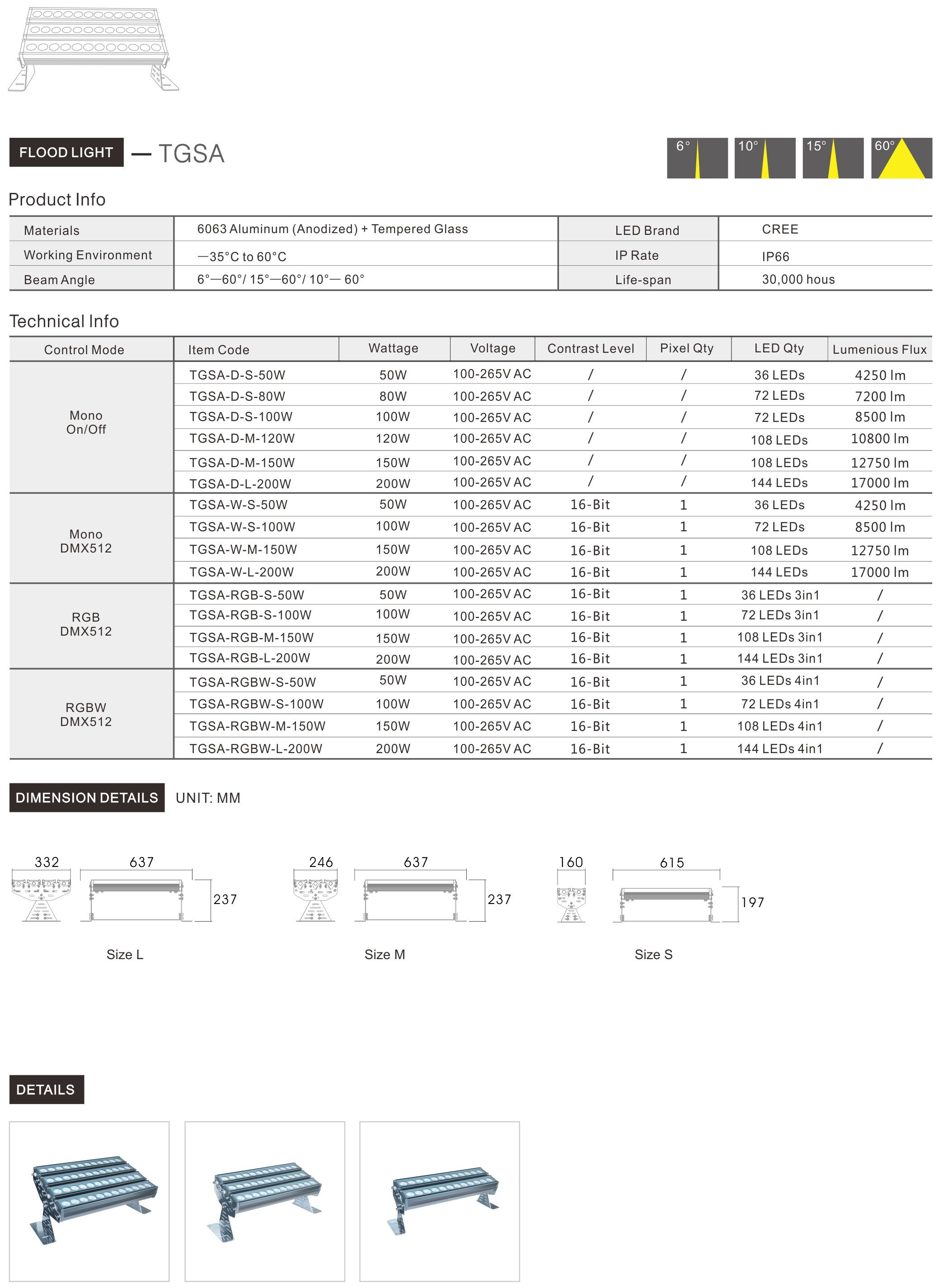 FLOOD LIGHT — TGSA

6° 10° 15° 60°

Product Info

| Materials | 6063 Aluminum (Anodized) + Tempered Glass | LED Brand | CREE |
|---|---|---|---|
| Working Environment | —35°C to 60°C | IP Rate | IP66 |
| Beam Angle | 6°—60°/ 15°—60°/ 10°— 60° | Life-span | 30,000 hous |

Technical Info

| Control Mode | Item Code | Wattage | Voltage | Contrast Level | Pixel Qty | LED Qty | Lumenious Flux |
|---|---|---|---|---|---|---|---|
| Mono On/Off | TGSA-D-S-50W | 50W | 100-265V AC | / | / | 36 LEDs | 4250 lm |
| | TGSA-D-S-80W | 80W | 100-265V AC | / | / | 72 LEDs | 7200 lm |
| | TGSA-D-S-100W | 100W | 100-265V AC | / | / | 72 LEDs | 8500 lm |
| | TGSA-D-M-120W | 120W | 100-265V AC | / | / | 108 LEDs | 10800 lm |
| | TGSA-D-M-150W | 150W | 100-265V AC | / | / | 108 LEDs | 12750 lm |
| | TGSA-D-L-200W | 200W | 100-265V AC | / | / | 144 LEDs | 17000 lm |
| Mono DMX512 | TGSA-W-S-50W | 50W | 100-265V AC | 16-Bit | 1 | 36 LEDs | 4250 lm |
| | TGSA-W-S-100W | 100W | 100-265V AC | 16-Bit | 1 | 72 LEDs | 8500 lm |
| | TGSA-W-M-150W | 150W | 100-265V AC | 16-Bit | 1 | 108 LEDs | 12750 lm |
| | TGSA-W-L-200W | 200W | 100-265V AC | 16-Bit | 1 | 144 LEDs | 17000 lm |
| RGB DMX512 | TGSA-RGB-S-50W | 50W | 100-265V AC | 16-Bit | 1 | 36 LEDs 3in1 | / |
| | TGSA-RGB-S-100W | 100W | 100-265V AC | 16-Bit | 1 | 72 LEDs 3in1 | / |
| | TGSA-RGB-M-150W | 150W | 100-265V AC | 16-Bit | 1 | 108 LEDs 3in1 | / |
| | TGSA-RGB-L-200W | 200W | 100-265V AC | 16-Bit | 1 | 144 LEDs 3in1 | / |
| RGBW DMX512 | TGSA-RGBW-S-50W | 50W | 100-265V AC | 16-Bit | 1 | 36 LEDs 4in1 | / |
| | TGSA-RGBW-S-100W | 100W | 100-265V AC | 16-Bit | 1 | 72 LEDs 4in1 | / |
| | TGSA-RGBW-M-150W | 150W | 100-265V AC | 16-Bit | 1 | 108 LEDs 4in1 | / |
| | TGSA-RGBW-L-200W | 200W | 100-265V AC | 16-Bit | 1 | 144 LEDs 4in1 | / |

DIMENSION DETAILS UNIT: MM

332 637 237
Size L

246 637 237
Size M

160 615 197
Size S

DETAILS